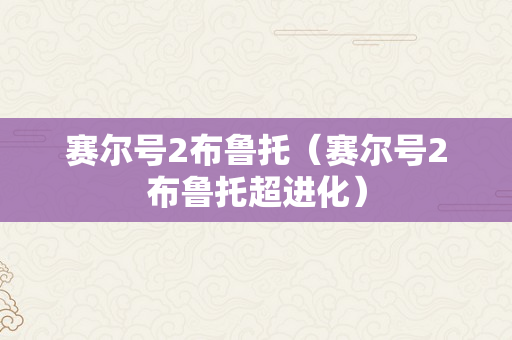 赛尔号2布鲁托（赛尔号2布鲁托超进化）